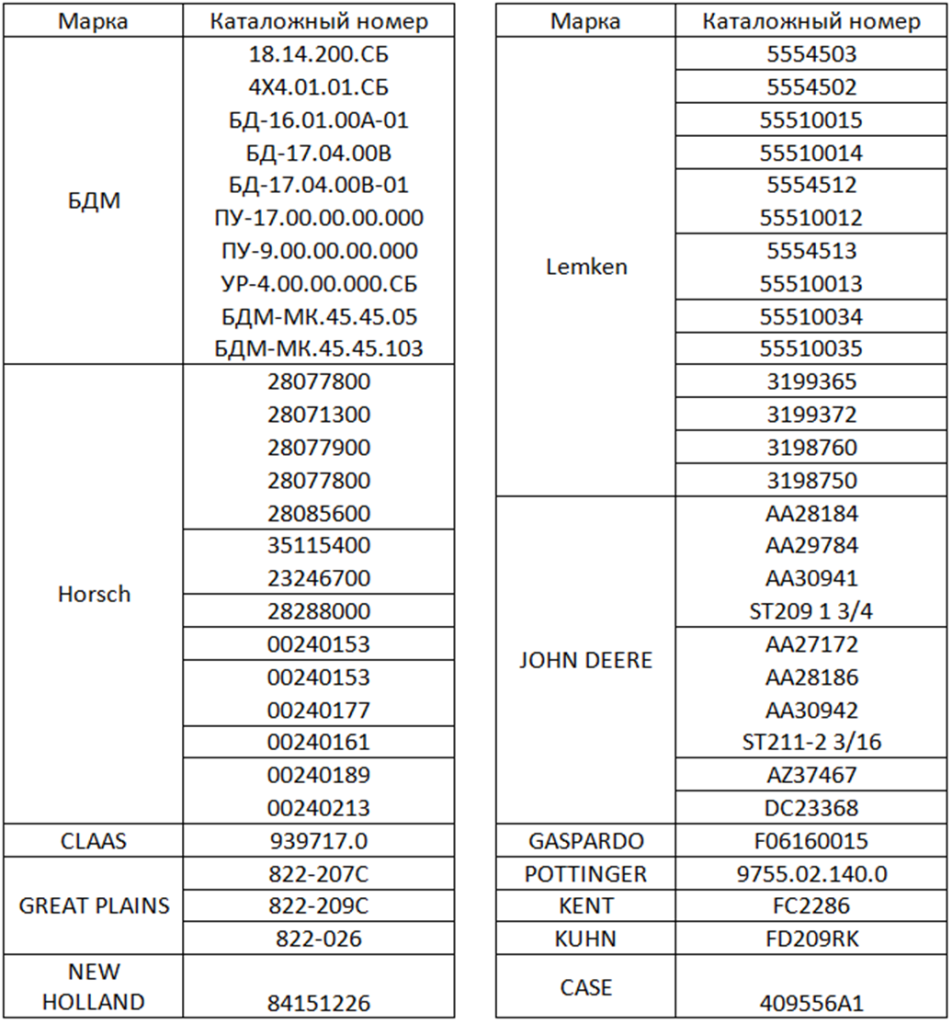 | Марка | Каталожный номер |
|---|---|
| БДМ | 18.14.200.СБ |
| | 4Х4.01.01.СБ |
| | БД-16.01.00А-01 |
| | БД-17.04.00В |
| | БД-17.04.00В-01 |
| | ПУ-17.00.00.00.000 |
| | ПУ-9.00.00.00.000 |
| | УР-4.00.00.000.СБ |
| | БДМ-МК.45.45.05 |
| | БДМ-МК.45.45.103 |
| Horsch | 28077800 |
| | 28071300 |
| | 28077900 |
| | 28077800 |
| | 28085600 |
| | 35115400 |
| | 23246700 |
| | 28288000 |
| | 00240153 |
| | 00240153 |
| | 00240177 |
| | 00240161 |
| | 00240189 |
| | 00240213 |
| CLAAS | 939717.0 |
| GREAT PLAINS | 822-207C |
| | 822-209C |
| | 822-026 |
| NEW HOLLAND | 84151226 |

| Марка | Каталожный номер |
|---|---|
| Lemken | 5554503 |
| | 5554502 |
| | 55510015 |
| | 55510014 |
| | 5554512 |
| | 55510012 |
| | 5554513 |
| | 55510013 |
| | 55510034 |
| | 55510035 |
| | 3199365 |
| | 3199372 |
| | 3198760 |
| | 3198750 |
| JOHN DEERE | AA28184 |
| | AA29784 |
| | AA30941 |
| | ST209 1 3/4 |
| | AA27172 |
| | AA28186 |
| | AA30942 |
| | ST211-2 3/16 |
| | AZ37467 |
| | DC23368 |
| GASPARDO | F06160015 |
| POTTINGER | 9755.02.140.0 |
| KENT | FC2286 |
| KUHN | FD209RK |
| CASE | 409556A1 |